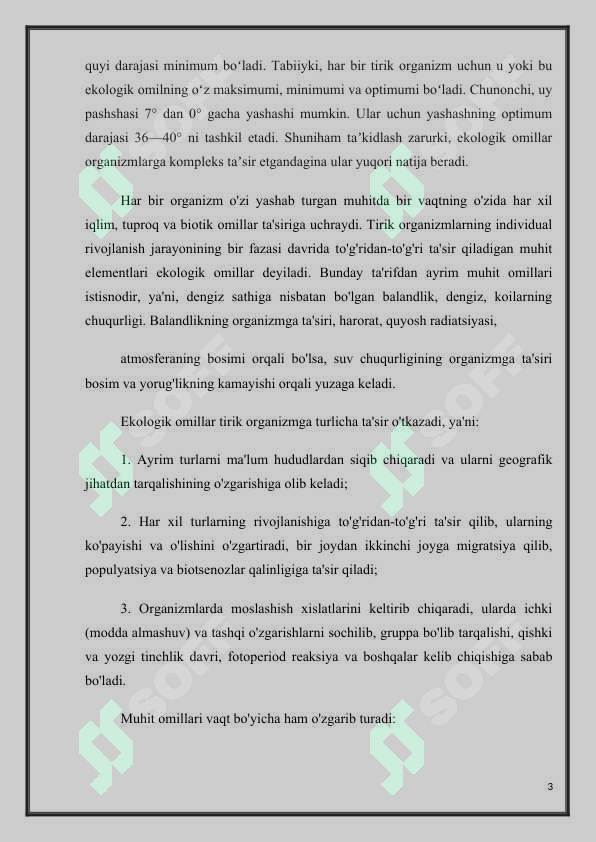 quyi darajasi minimum bo‘ladi. Tabiiyki, har bir tirik organizm uchun u yoki bu ekologik omilning o‘z maksimumi, minimumi va optimumi bo‘ladi. Chunonchi, uy pashshasi 7° dan 0° gacha yashashi mumkin. Ular uchun yashashning optimum darajasi 36—40° ni tashkil etadi. Shuniham ta’kidlash zarurki, ekologik omillar organizmlarga kompleks ta’sir etgandagina ular yuqori natija beradi.

Har bir organizm o'zi yashab turgan muhitda bir vaqtning o'zida har xil iqlim, tuproq va biotik omillar ta'siriga uchraydi. Tirik organizmlarning individual rivojlanish jarayonining bir fazasi davrida to'g'ridan-to'g'ri ta'sir qiladigan muhit elementlari ekologik omillar deyiladi. Bunday ta'rifdan ayrim muhit omillari istisnodir, ya'ni, dengiz sathiga nisbatan bo'lgan balandlik, dengiz, koilarning chuqurligi. Balandlikning organizmga ta'siri, harorat, quyosh radiatsiyasi,

atmosferaning bosimi orqali bo'lsa, suv chuqurligining organizmga ta'siri bosim va yorug'likning kamayishi orqali yuzaga keladi.

Ekologik omillar tirik organizmga turlicha ta'sir o'tkazadi, ya'ni:

1. Ayrim turlarni ma'lum hududlardan siqib chiqaradi va ularni geografik jihatdan tarqalishining o'zgarishiga olib keladi;

2. Har xil turlarning rivojlanishiga to'g'ridan-to'g'ri ta'sir qilib, ularning ko'payishi va o'lishini o'zgartiradi, bir joydan ikkinchi joyga migratsiya qilib, populyatsiya va biotsenozlar qalinligiga ta'sir qiladi;

3. Organizmlarda moslashish xislatlarini keltirib chiqaradi, ularda ichki (modda almashuv) va tashqi o'zgarishlarni sochilib, gruppa bo'lib tarqalishi, qishki va yozgi tinchlik davri, fotoperiod reaksiya va boshqalar kelib chiqishiga sabab bo'ladi.

Muhit omillari vaqt bo'yicha ham o'zgarib turadi:

3